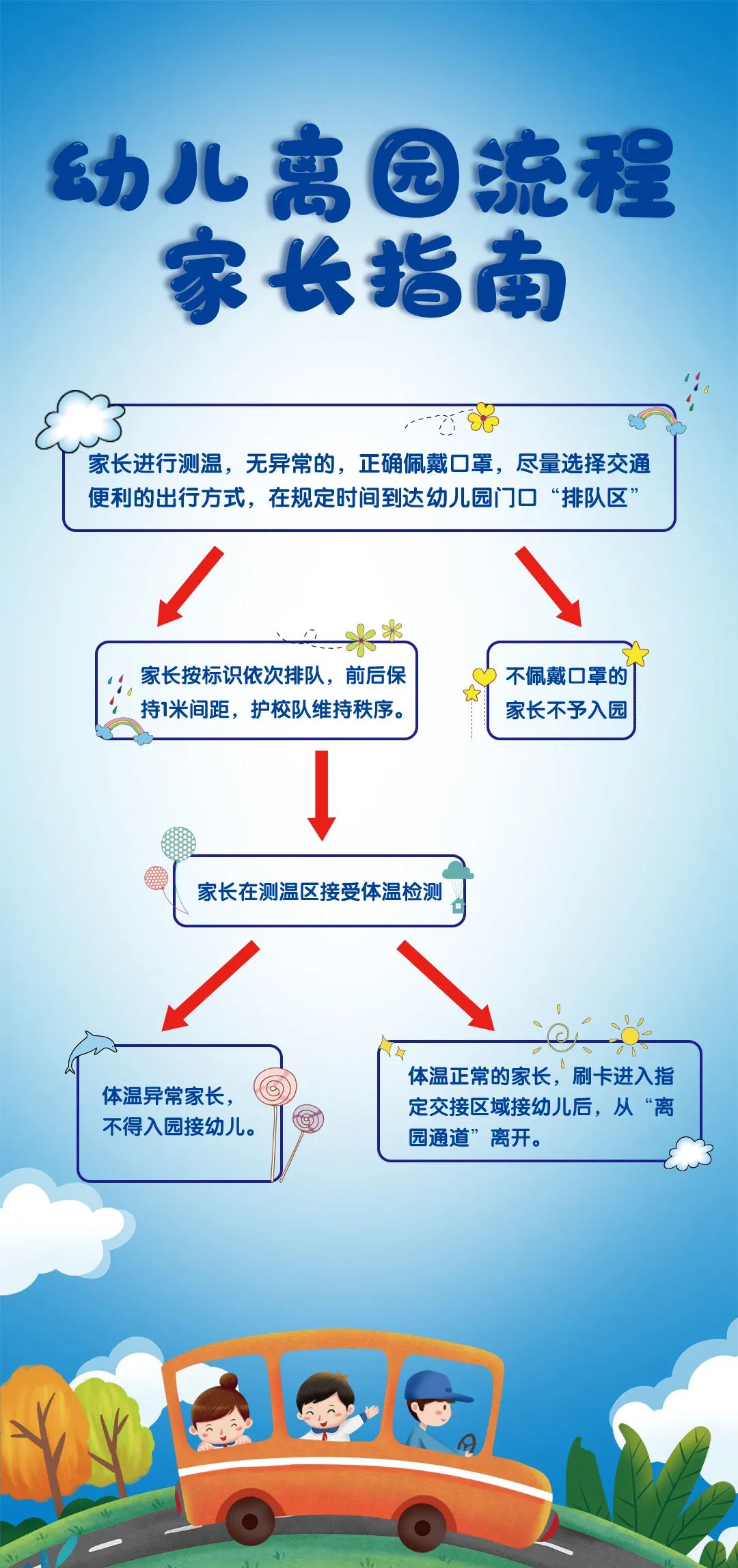 幼儿离园流程
家长指南

家长进行测温，无异常的，正确佩戴口罩，尽量选择交通便利的出行方式，在规定时间到达幼儿园门口“排队区”

家长按标识依次排队，前后保持1米间距，护校队维持秩序。

不佩戴口罩的家长不予入园

家长在测温区接受体温检测

体温异常家长，不得入园接幼儿。

体温正常的家长，刷卡进入指定交接区域接幼儿后，从“离园通道”离开。